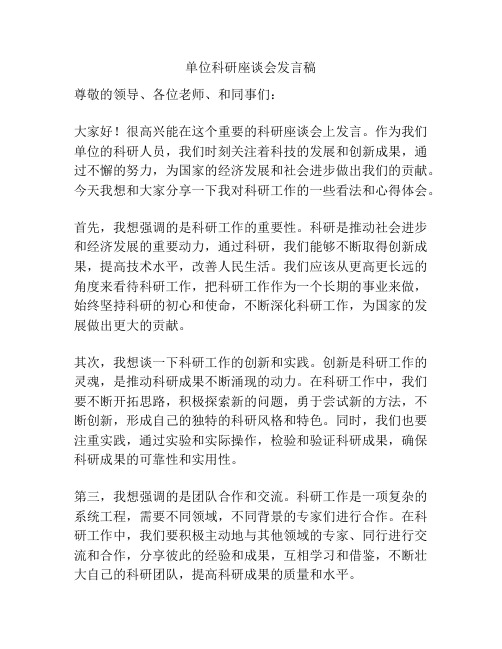 单位科研座谈会发言稿

尊敬的领导、各位老师、和同事们：

大家好！很高兴能在这个重要的科研座谈会上发言。作为我们单位的科研人员，我们时刻关注着科技的发展和创新成果，通过不懈的努力，为国家的经济发展和社会进步做出我们的贡献。今天我想和大家分享一下我对科研工作的一些看法和心得体会。

首先，我想强调的是科研工作的重要性。科研是推动社会进步和经济发展的重要动力，通过科研，我们能够不断取得创新成果，提高技术水平，改善人民生活。我们应该从更高更长远的角度来看待科研工作，把科研工作作为一个长期的事业来做，始终坚持科研的初心和使命，不断深化科研工作，为国家的发展做出更大的贡献。

其次，我想谈一下科研工作的创新和实践。创新是科研工作的灵魂，是推动科研成果不断涌现的动力。在科研工作中，我们要不断开拓思路，积极探索新的问题，勇于尝试新的方法，不断创新，形成自己的独特的科研风格和特色。同时，我们也要注重实践，通过实验和实际操作，检验和验证科研成果，确保科研成果的可靠性和实用性。

第三，我想强调的是团队合作和交流。科研工作是一项复杂的系统工程，需要不同领域，不同背景的专家们进行合作。在科研工作中，我们要积极主动地与其他领域的专家、同行进行交流和合作，分享彼此的经验和成果，互相学习和借鉴，不断壮大自己的科研团队，提高科研成果的质量和水平。